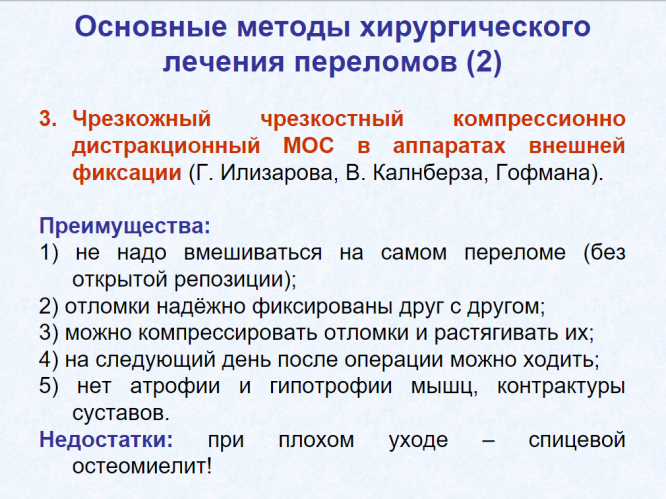 Основные методы хирургического лечения переломов (2)

3. Чрезкожный чрезкостный компрессионно дистракционный МОС в аппаратах внешней фиксации (Г. Илизарова, В. Калнберза, Гофмана).

Преимущества:
1) не надо вмешиваться на самом переломе (без открытой репозиции);
2) отломки надёжно фиксированы друг с другом;
3) можно компрессировать отломки и растягивать их;
4) на следующий день после операции можно ходить;
5) нет атрофии и гипотрофии мышц, контрактуры суставов.
Недостатки: при плохом уходе – спицевой остеомиелит!